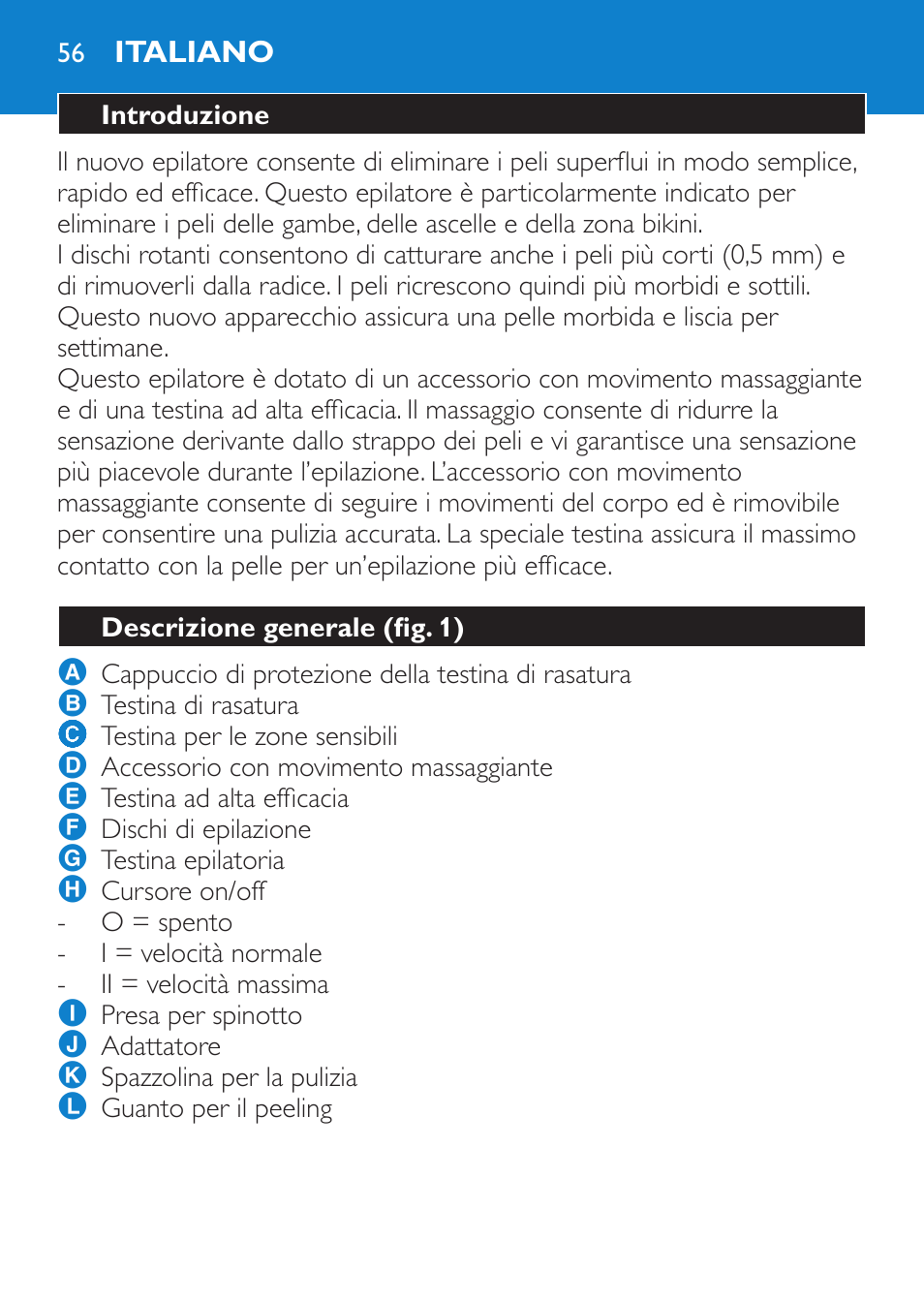 56 ITALIANO

Introduzione

Il nuovo epilatore consente di eliminare i peli superflui in modo semplice, rapido ed efficace. Questo epilatore è particolarmente indicato per eliminare i peli delle gambe, delle ascelle e della zona bikini.
I dischi rotanti consentono di catturare anche i peli più corti (0,5 mm) e di rimuoverli dalla radice. I peli ricrescono quindi più morbidi e sottili. Questo nuovo apparecchio assicura una pelle morbida e liscia per settimane.
Questo epilatore è dotato di un accessorio con movimento massaggiante e di una testina ad alta efficacia. Il massaggio consente di ridurre la sensazione derivante dallo strappo dei peli e vi garantisce una sensazione più piacevole durante l'epilazione. L'accessorio con movimento massaggiante consente di seguire i movimenti del corpo ed è rimovibile per consentire una pulizia accurata. La speciale testina assicura il massimo contatto con la pelle per un'epilazione più efficace.

Descrizione generale (fig. 1)

A Cappuccio di protezione della testina di rasatura
B Testina di rasatura
C Testina per le zone sensibili
D Accessorio con movimento massaggiante
E Testina ad alta efficacia
F Dischi di epilazione
G Testina epilatoria
H Cursore on/off
- O = spento
- I = velocità normale
- II = velocità massima
I Presa per spinotto
J Adattatore
K Spazzolina per la pulizia
L Guanto per il peeling